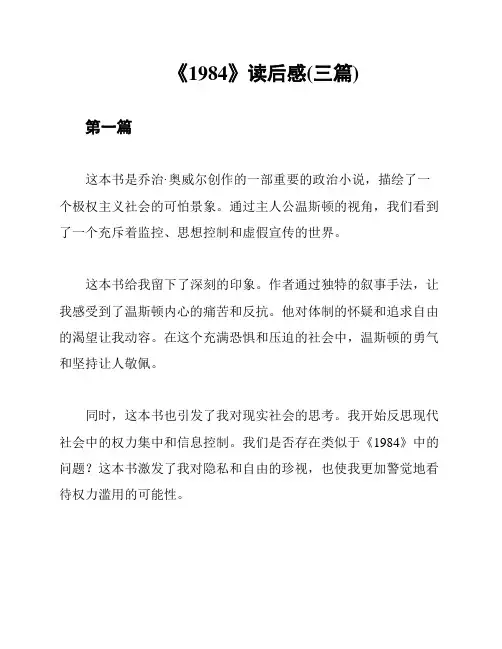 《1984》读后感(三篇)

第一篇

这本书是乔治·奥威尔创作的一部重要的政治小说，描绘了一个极权主义社会的可怕景象。通过主人公温斯顿的视角，我们看到了一个充斥着监控、思想控制和虚假宣传的世界。

这本书给我留下了深刻的印象。作者通过独特的叙事手法，让我感受到了温斯顿内心的痛苦和反抗。他对体制的怀疑和追求自由的渴望让我动容。在这个充满恐惧和压迫的社会中，温斯顿的勇气和坚持让人敬佩。

同时，这本书也引发了我对现实社会的思考。我开始反思现代社会中的权力集中和信息控制。我们是否存在类似于《1984》中的问题？这本书激发了我对隐私和自由的珍视，也使我更加警觉地看待权力滥用的可能性。